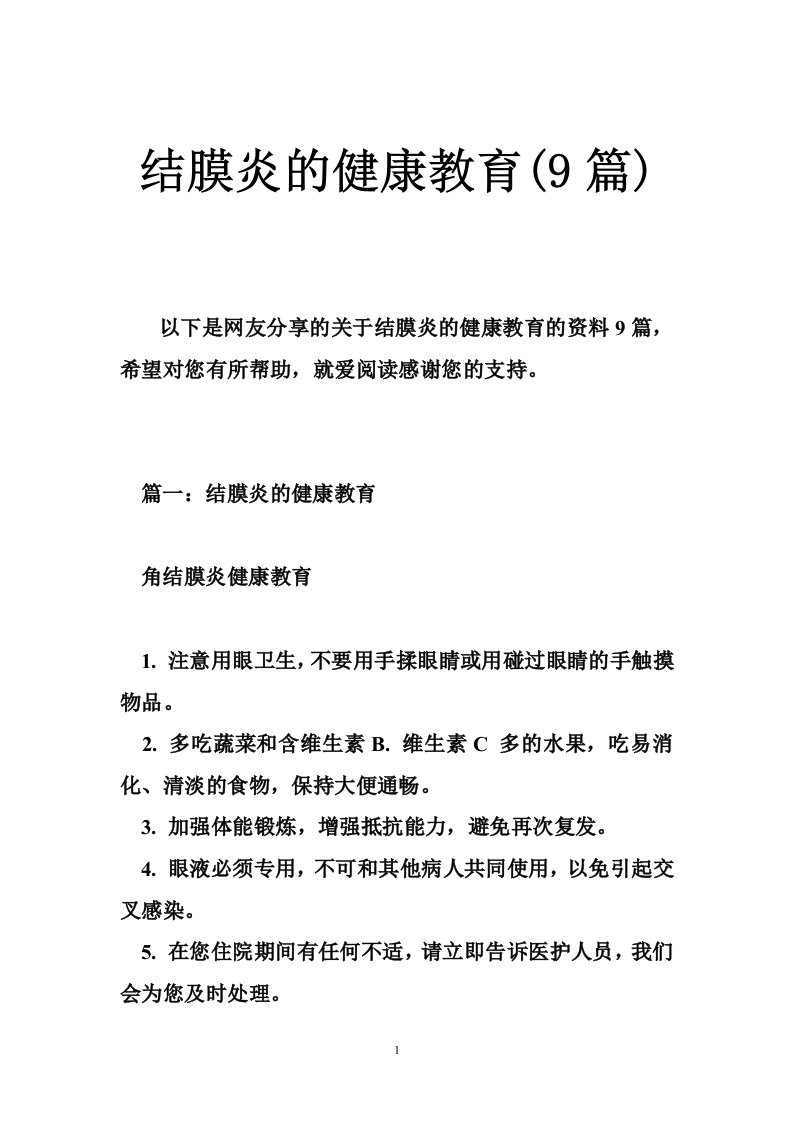 结膜炎的健康教育(9 篇)

以下是网友分享的关于结膜炎的健康教育的资料 9 篇，希望对您有所帮助，就爱阅读感谢您的支持。

篇一：结膜炎的健康教育

角结膜炎健康教育

1. 注意用眼卫生，不要用手揉眼睛或用碰过眼睛的手触摸物品。

2. 多吃蔬菜和含维生素 B. 维生素 C 多的水果，吃易消化、清淡的食物，保持大便通畅。

3. 加强体能锻炼，增强抵抗能力，避免再次复发。

4. 眼液必须专用，不可和其他病人共同使用，以免引起交叉感染。

5. 在您住院期间有任何不适，请立即告诉医护人员，我们会为您及时处理。

1